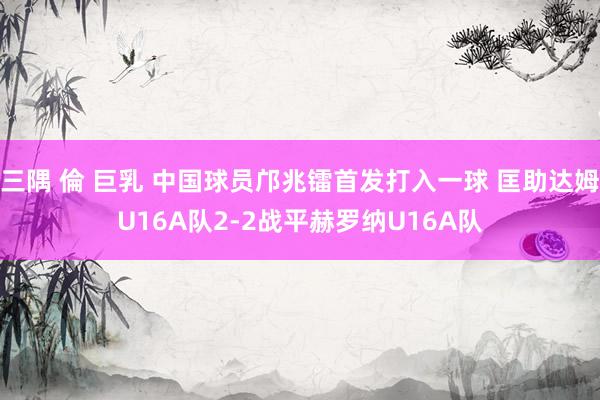 三隅 倫 巨乳 中国球员邝兆镭首发打入一球 匡助达姆U16A队2-2战平赫罗纳U16A队